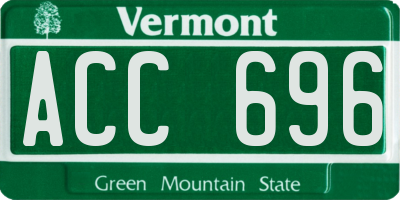 Vermont

ACC 696

Green Mountain State